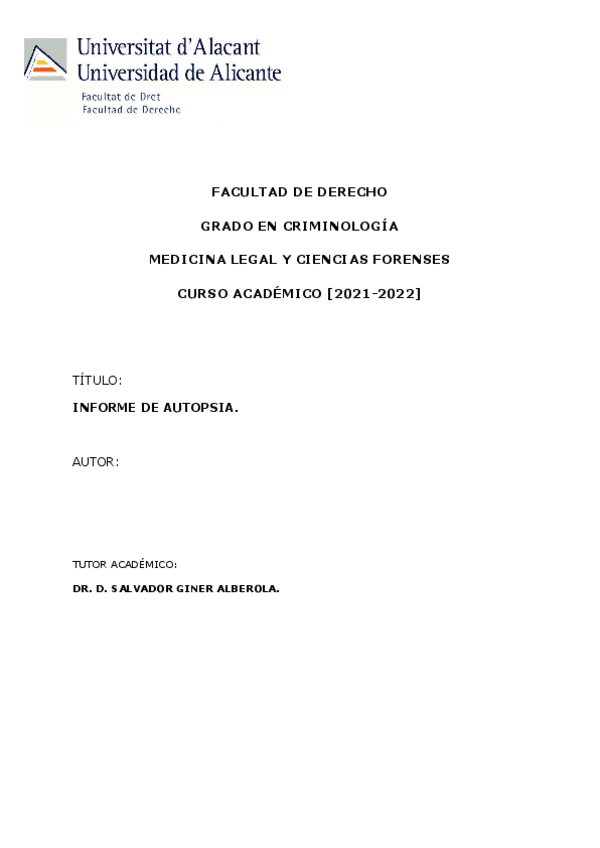 Universitat d'Alacant
Universidad de Alicante
Facultat de Dret
Facultad de Derecho

FACULTAD DE DERECHO

GRADO EN CRIMINOLOGÍA

MEDICINA LEGAL Y CIENCIAS FORENSES

CURSO ACADÉMICO [2021-2022]

TÍTULO:

INFORME DE AUTOPSIA.

AUTOR:

TUTOR ACADÉMICO:

DR. D. SALVADOR GINER ALBEROLA.